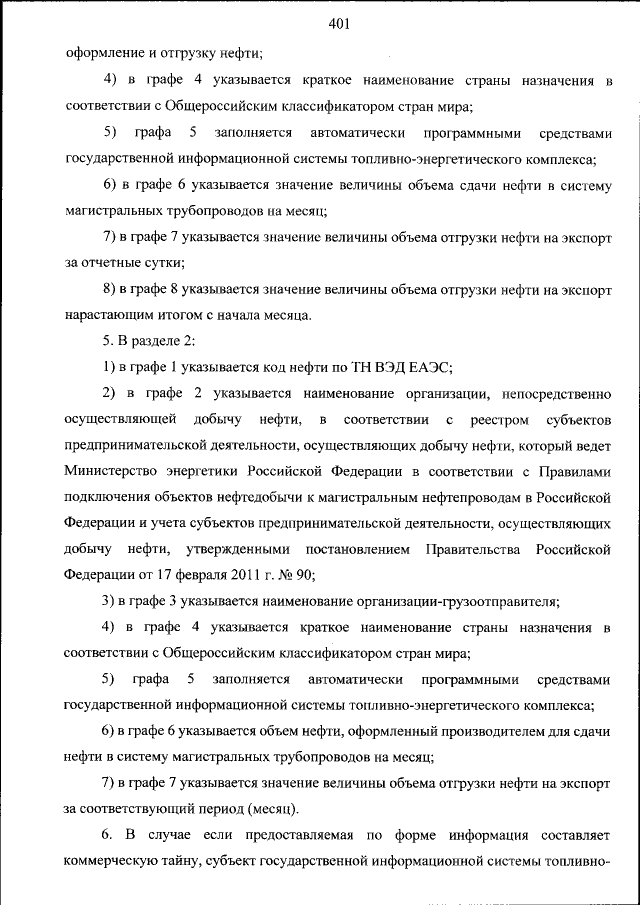 401

оформление и отгрузку нефти;

4) в графе 4 указывается краткое наименование страны назначения в соответствии с Общероссийским классификатором стран мира;

5) графа 5 заполняется автоматически программными средствами государственной информационной системы топливно-энергетического комплекса;

6) в графе 6 указывается значение величины объема сдачи нефти в систему магистральных трубопроводов на месяц;

7) в графе 7 указывается значение величины объема отгрузки нефти на экспорт за отчетные сутки;

8) в графе 8 указывается значение величины объема отгрузки нефти на экспорт нарастающим итогом с начала месяца.

5. В разделе 2:

1) в графе 1 указывается код нефти по ТН ВЭД ЕАЭС;

2) в графе 2 указывается наименование организации, непосредственно осуществляющей добычу нефти, в соответствии с реестром субъектов предпринимательской деятельности, осуществляющих добычу нефти, который ведет Министерство энергетики Российской Федерации в соответствии с Правилами подключения объектов нефтедобычи к магистральным нефтепроводам в Российской Федерации и учета субъектов предпринимательской деятельности, осуществляющих добычу нефти, утвержденными постановлением Правительства Российской Федерации от 17 февраля 2011 г. № 90;

3) в графе 3 указывается наименование организации-грузоотправителя;

4) в графе 4 указывается краткое наименование страны назначения в соответствии с Общероссийским классификатором стран мира;

5) графа 5 заполняется автоматически программными средствами государственной информационной системы топливно-энергетического комплекса;

6) в графе 6 указывается объем нефти, оформленный производителем для сдачи нефти в систему магистральных трубопроводов на месяц;

7) в графе 7 указывается значение величины объема отгрузки нефти на экспорт за соответствующий период (месяц).

6. В случае если предоставляемая по форме информация составляет коммерческую тайну, субъект государственной информационной системы топливно-